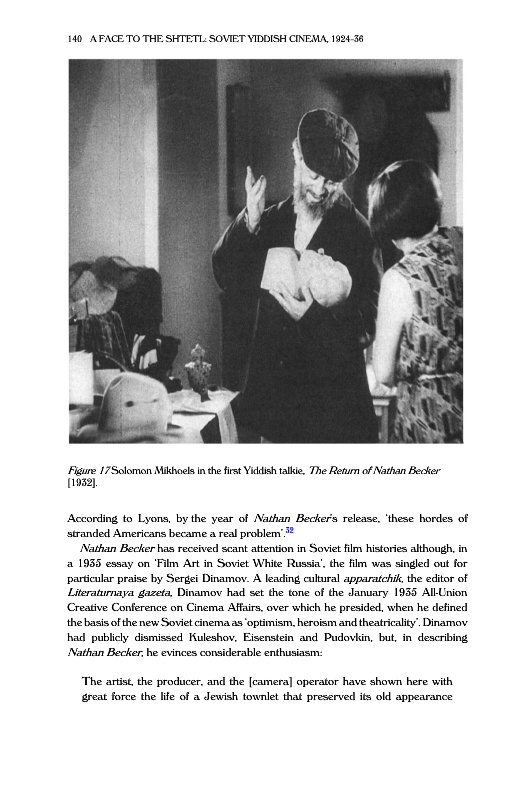 140 A FACE TO THE SHTETL: SOVIET YIDDISH CINEMA, 1924–36

Figure 17 Solomon Mikhoels in the first Yiddish talkie, The Return of Nathan Becker [1932].

According to Lyons, by the year of Nathan Becker's release, 'these hordes of stranded Americans became a real problem'.$^{32}$

Nathan Becker has received scant attention in Soviet film histories although, in a 1935 essay on 'Film Art in Soviet White Russia', the film was singled out for particular praise by Sergei Dinamov. A leading cultural apparatchik, the editor of Literaturnaya gazeta, Dinamov had set the tone of the January 1935 All-Union Creative Conference on Cinema Affairs, over which he presided, when he defined the basis of the new Soviet cinema as 'optimism, heroism and theatricality'. Dinamov had publicly dismissed Kuleshov, Eisenstein and Pudovkin, but, in describing Nathan Becker, he evinces considerable enthusiasm:

The artist, the producer, and the [camera] operator have shown here with great force the life of a Jewish townlet that preserved its old appearance